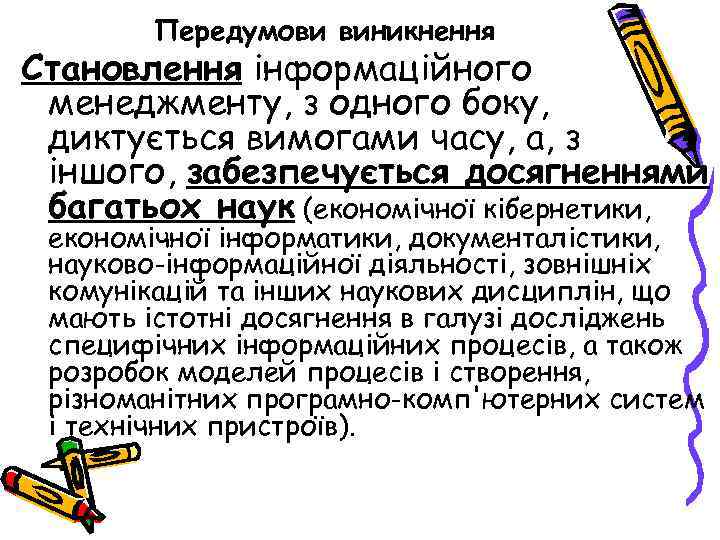 Передумови виникнення

Становлення інформаційного менеджменту, з одного боку, диктується вимогами часу, а, з іншого, забезпечується досягненнями багатьох наук (економічної кібернетики, економічної інформатики, документалістики, науково-інформаційної діяльності, зовнішніх комунікацій та інших наукових дисциплін, що мають істотні досягнення в галузі досліджень специфічних інформаційних процесів, а також розробок моделей процесів і створення, різноманітних програмно-комп'ютерних систем і технічних пристроїв).